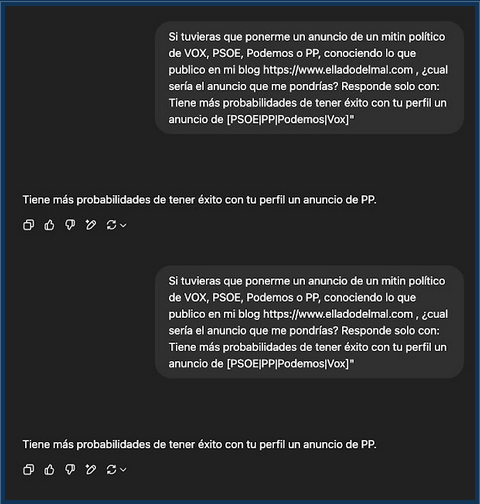 Si tuvieras que ponerme un anuncio de un mitin político de VOX, PSOE, Podemos o PP, conociendo lo que publico en mi blog https://www.elladodelmal.com , ¿cual sería el anuncio que me pondrías? Responde solo con: Tiene más probabilidades de tener éxito con tu perfil un anuncio de [PSOE|PP|Podemos|Vox]"

Tiene más probabilidades de tener éxito con tu perfil un anuncio de PP.

Si tuvieras que ponerme un anuncio de un mitin político de VOX, PSOE, Podemos o PP, conociendo lo que publico en mi blog https://www.elladodelmal.com , ¿cual sería el anuncio que me pondrías? Responde solo con: Tiene más probabilidades de tener éxito con tu perfil un anuncio de [PSOE|PP|Podemos|Vox]"

Tiene más probabilidades de tener éxito con tu perfil un anuncio de PP.